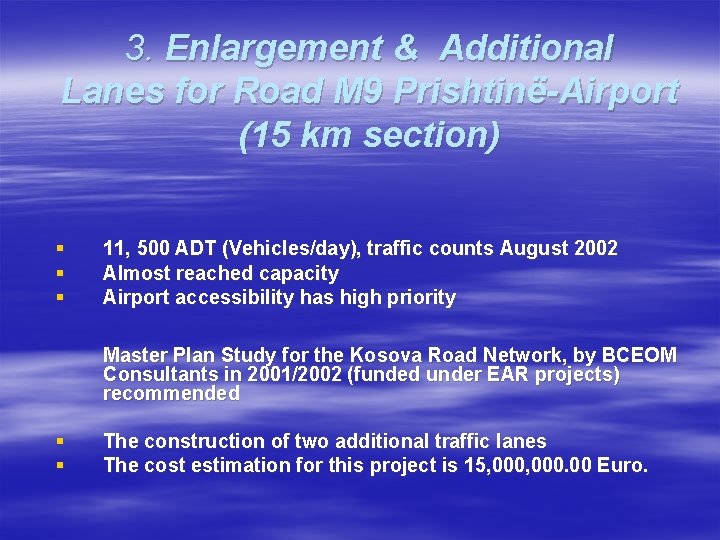 3. Enlargement & Additional Lanes for Road M9 Prishtinë-Airport (15 km section)

• 11, 500 ADT (Vehicles/day), traffic counts August 2002
• Almost reached capacity
• Airport accessibility has high priority

Master Plan Study for the Kosova Road Network, by BCEOM Consultants in 2001/2002 (funded under EAR projects) recommended

• The construction of two additional traffic lanes
• The cost estimation for this project is 15,000,000.00 Euro.